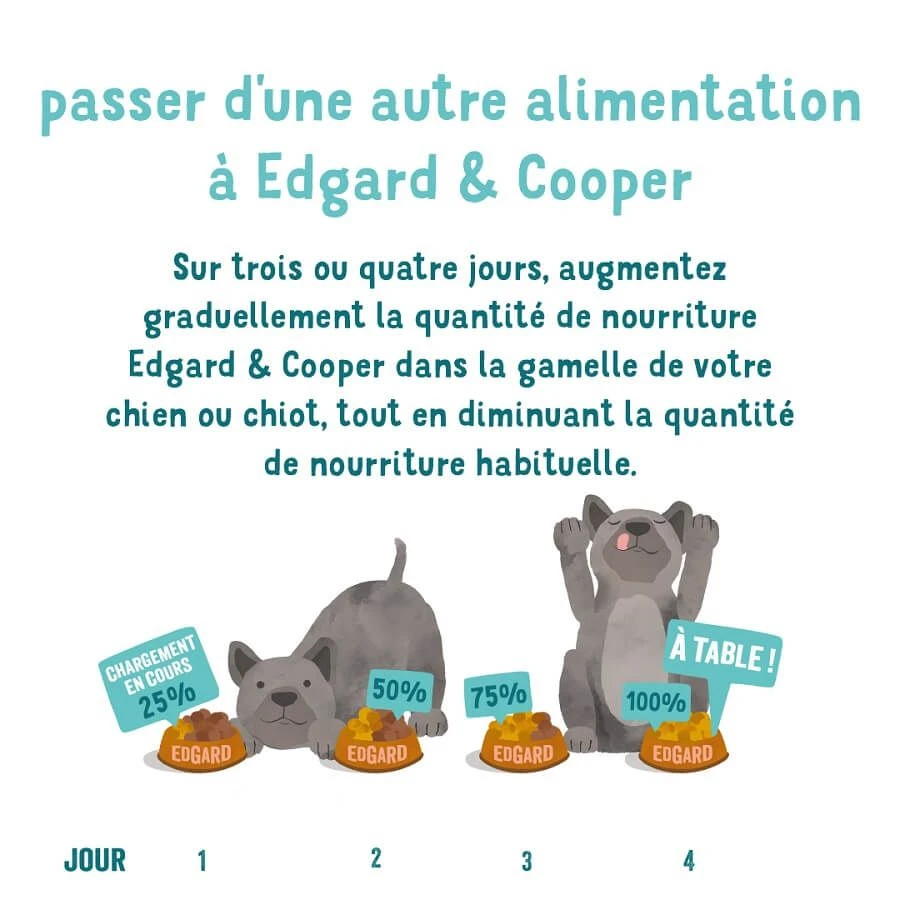 passer d'une autre alimentation à Edgard & Cooper

Sur trois ou quatre jours, augmentez graduellement la quantité de nourriture Edgard & Cooper dans la gamelle de votre chien ou chiot, tout en diminuant la quantité de nourriture habituelle.

CHARGEMENT EN COURS 25%

EDGARD

50%

EDGARD

75%

EDGARD

À TABLE !

100%

EDGARD

JOUR 1 2 3 4